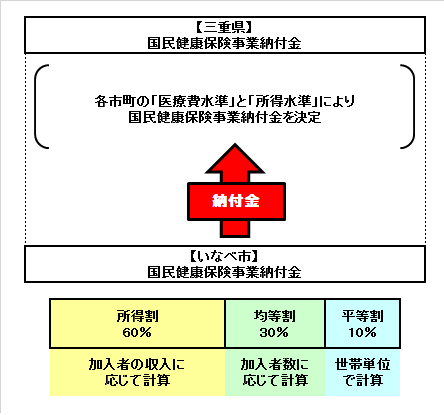 【三重県】
国民健康保険事業納付金

各市町の「医療費水準」と「所得水準」により
国民健康保険事業納付金を決定

納付金

【いなべ市】
国民健康保険事業納付金

| 所得割 60% | 均等割 30% | 平等割 10% |
|---|---|---|
| 加入者の収入に応じて計算 | 加入者数に応じて計算 | 世帯単位で計算 |